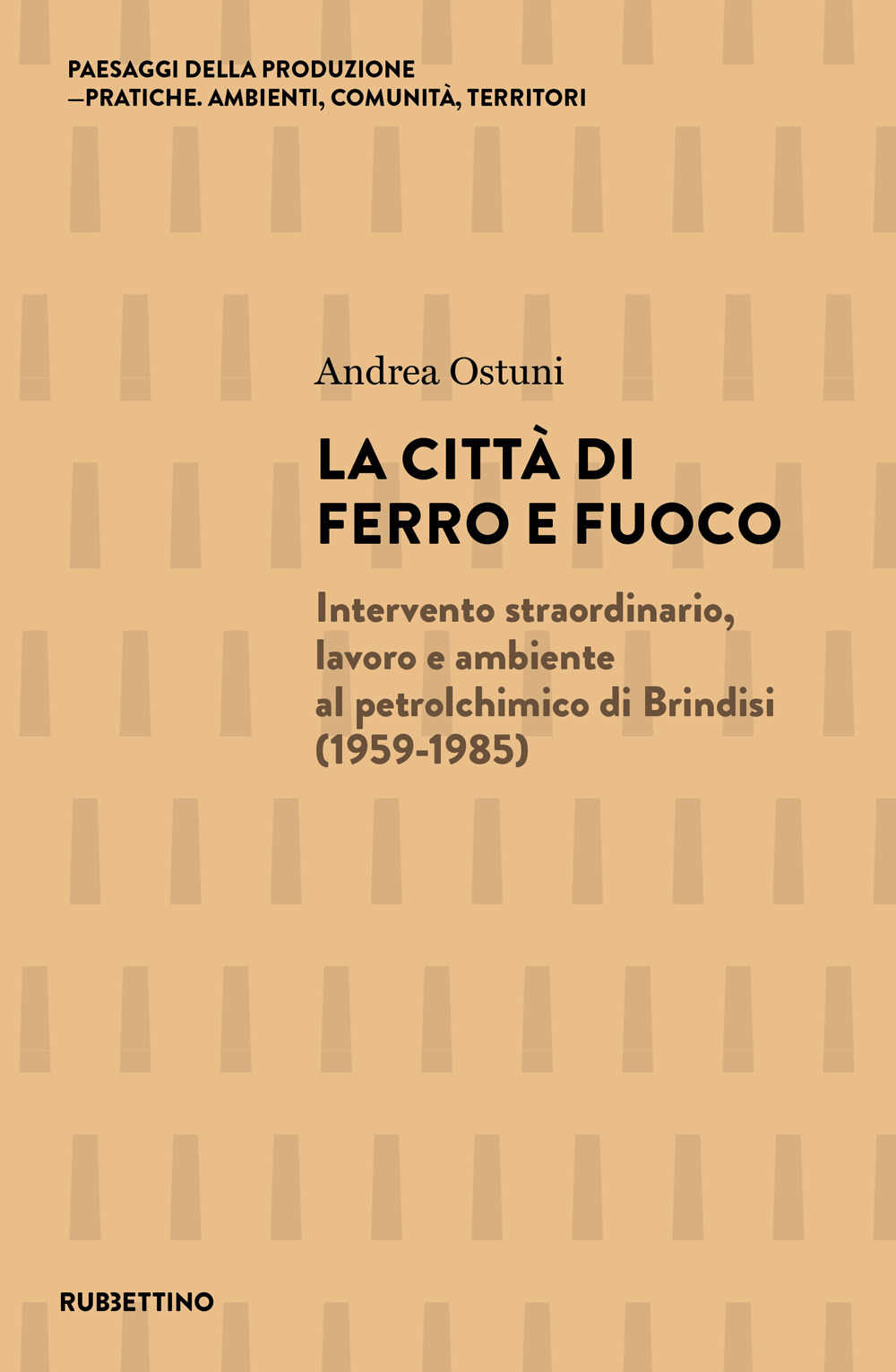 PAESAGGI DELLA PRODUZIONE
—PRATICHE. AMBIENTI, COMUNITÀ, TERRITORI

Andrea Ostuni

LA CITTÀ DI FERRO E FUOCO

Intervento straordinario, lavoro e ambiente al petrolchimico di Brindisi (1959-1985)

RUBBETTINO